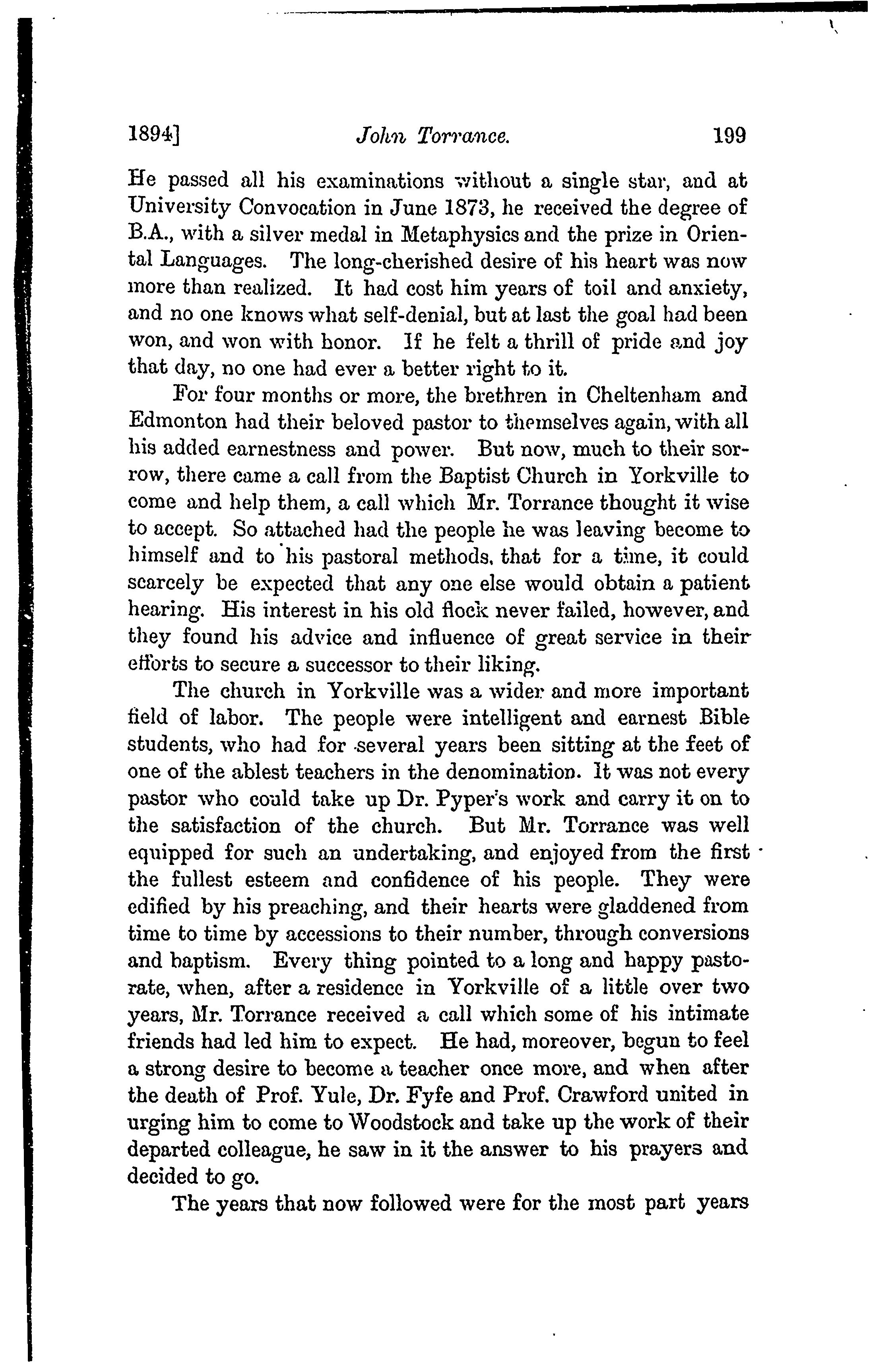 1894] John Torrance. 199

He passed all his examinations without a single star, and at University Convocation in June 1873, he received the degree of B.A., with a silver medal in Metaphysics and the prize in Oriental Languages. The long-cherished desire of his heart was now more than realized. It had cost him years of toil and anxiety, and no one knows what self-denial, but at last the goal had been won, and won with honor. If he felt a thrill of pride and joy that day, no one had ever a better right to it.

For four months or more, the brethren in Cheltenham and Edmonton had their beloved pastor to themselves again, with all his added earnestness and power. But now, much to their sorrow, there came a call from the Baptist Church in Yorkville to come and help them, a call which Mr. Torrance thought it wise to accept. So attached had the people he was leaving become to himself and to his pastoral methods, that for a time, it could scarcely be expected that any one else would obtain a patient hearing. His interest in his old flock never failed, however, and they found his advice and influence of great service in their efforts to secure a successor to their liking.

The church in Yorkville was a wider and more important field of labor. The people were intelligent and earnest Bible students, who had for several years been sitting at the feet of one of the ablest teachers in the denomination. It was not every pastor who could take up Dr. Pyper's work and carry it on to the satisfaction of the church. But Mr. Torrance was well equipped for such an undertaking, and enjoyed from the first the fullest esteem and confidence of his people. They were edified by his preaching, and their hearts were gladdened from time to time by accessions to their number, through conversions and baptism. Every thing pointed to a long and happy pastorate, when, after a residence in Yorkville of a little over two years, Mr. Torrance received a call which some of his intimate friends had led him to expect. He had, moreover, begun to feel a strong desire to become a teacher once more, and when after the death of Prof. Yule, Dr. Fyfe and Prof. Crawford united in urging him to come to Woodstock and take up the work of their departed colleague, he saw in it the answer to his prayers and decided to go.

The years that now followed were for the most part years